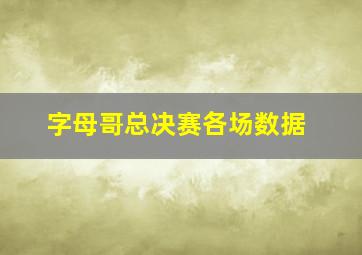 字母哥总决赛各场数据